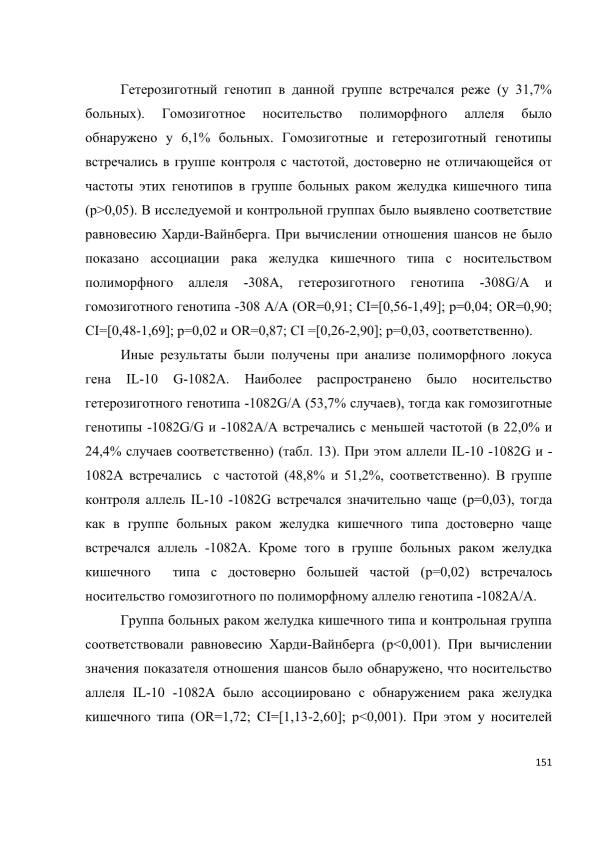 Гетерозиготный генотип в данной группе встречался реже (у 31,7% больных). Гомозиготное носительство полиморфного аллеля было обнаружено у 6,1% больных. Гомозиготные и гетерозиготный генотипы встречались в группе контроля с частотой, достоверно не отличающейся от частоты этих генотипов в группе больных раком желудка кишечного типа (p>0,05). В исследуемой и контрольной группах было выявлено соответствие равновесию Харди-Вайнберга. При вычислении отношения шансов не было показано ассоциации рака желудка кишечного типа с носительством полиморфного аллеля -308A, гетерозиготного генотипа -308G/A и гомозиготного генотипа -308 A/A (OR=0,91; CI=[0,56-1,49]; p=0,04; OR=0,90; CI=[0,48-1,69]; p=0,02 и OR=0,87; CI =[0,26-2,90]; p=0,03, соответственно).

Иные результаты были получены при анализе полиморфного локуса гена IL-10 G-1082A. Наиболее распространено было носительство гетерозиготного генотипа -1082G/A (53,7% случаев), тогда как гомозиготные генотипы -1082G/G и -1082A/A встречались с меньшей частотой (в 22,0% и 24,4% случаев соответственно) (табл. 13). При этом аллели IL-10 -1082G и -1082A встречались с частотой (48,8% и 51,2%, соответственно). В группе контроля аллель IL-10 -1082G встречался значительно чаще (p=0,03), тогда как в группе больных раком желудка кишечного типа достоверно чаще встречался аллель -1082A. Кроме того в группе больных раком желудка кишечного типа с достоверно большей частой (p=0,02) встречалось носительство гомозиготного по полиморфному аллелю генотипа -1082A/A.

Группа больных раком желудка кишечного типа и контрольная группа соответствовали равновесию Харди-Вайнберга (p<0,001). При вычислении значения показателя отношения шансов было обнаружено, что носительство аллеля IL-10 -1082A было ассоциировано с обнаружением рака желудка кишечного типа (OR=1,72; CI=[1,13-2,60]; p<0,001). При этом у носителей

151